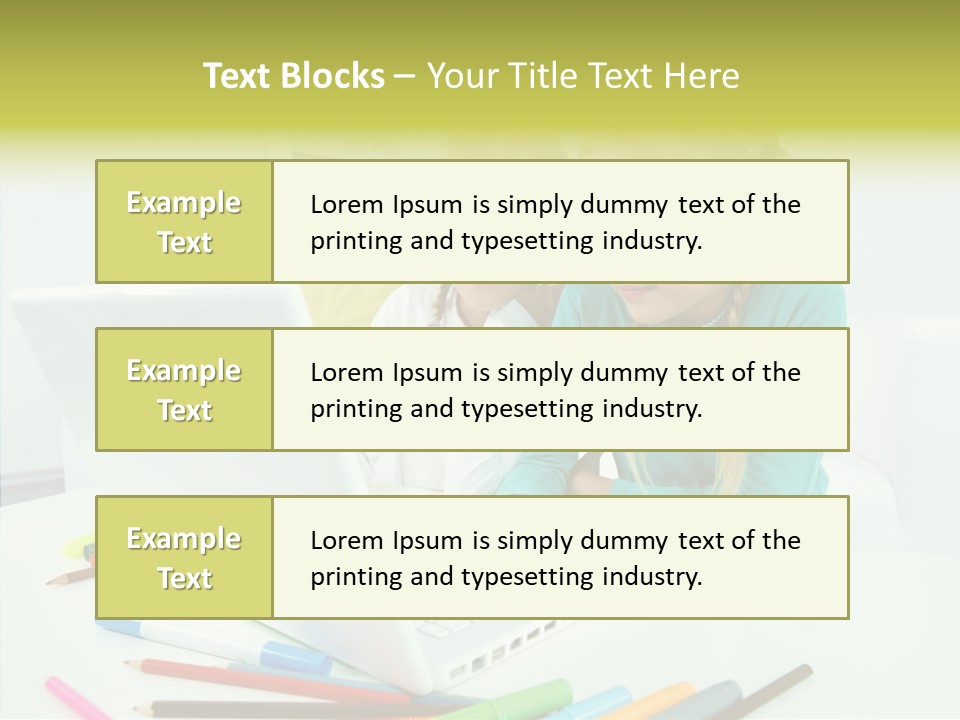 Text Blocks – Your Title Text Here

Example Text

Lorem Ipsum is simply dummy text of the printing and typesetting industry.

Example Text

Lorem Ipsum is simply dummy text of the printing and typesetting industry.

Example Text

Lorem Ipsum is simply dummy text of the printing and typesetting industry.